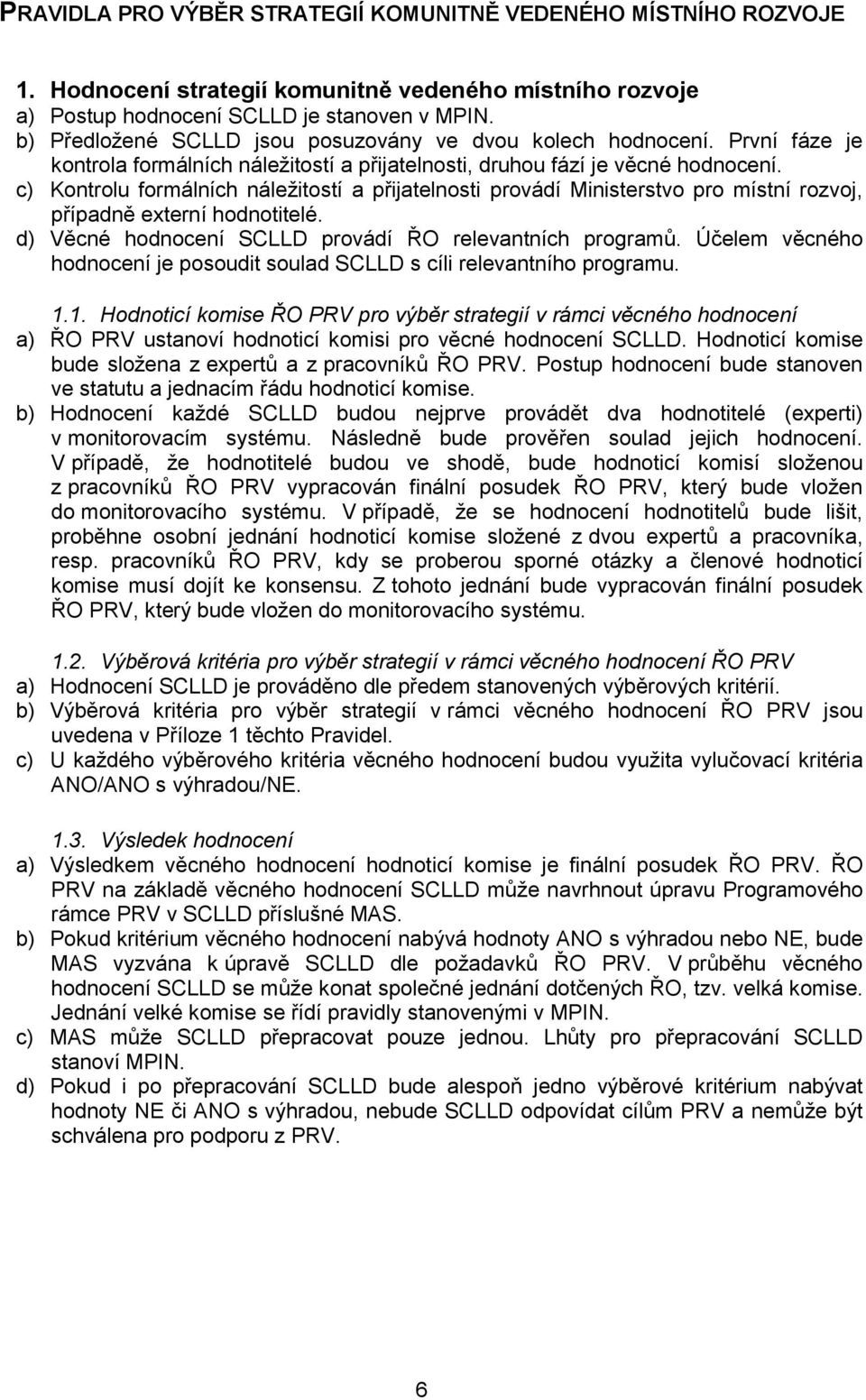 PRAVIDLA PRO VÝBĚR STRATEGIÍ KOMUNITNĚ VEDENÉHO MÍSTNÍHO ROZVOJE

1. Hodnocení strategií komunitně vedeného místního rozvoje
a) Postup hodnocení SCLLD je stanoven v MPIN.
b) Předložené SCLLD jsou posuzovány ve dvou kolech hodnocení. První fáze je kontrola formálních náležitostí a přijatelnosti, druhou fází je věcné hodnocení.
c) Kontrolu formálních náležitostí a přijatelnosti provádí Ministerstvo pro místní rozvoj, případně externí hodnotitelé.
d) Věcné hodnocení SCLLD provádí ŘO relevantních programů. Účelem věcného hodnocení je posoudit soulad SCLLD s cíli relevantního programu.

1.1. Hodnoticí komise ŘO PRV pro výběr strategií v rámci věcného hodnocení
a) ŘO PRV ustanoví hodnoticí komisi pro věcné hodnocení SCLLD. Hodnoticí komise bude složena z expertů a z pracovníků ŘO PRV. Postup hodnocení bude stanoven ve statutu a jednacím řádu hodnoticí komise.
b) Hodnocení každé SCLLD budou nejprve provádět dva hodnotitelé (experti) v monitorovacím systému. Následně bude prověřen soulad jejich hodnocení. V případě, že hodnotitelé budou ve shodě, bude hodnoticí komisí složenou z pracovníků ŘO PRV vypracován finální posudek ŘO PRV, který bude vložen do monitorovacího systému. V případě, že se hodnocení hodnotitelů bude lišit, proběhne osobní jednání hodnoticí komise složené z dvou expertů a pracovníka, resp. pracovníků ŘO PRV, kdy se proberou sporné otázky a členové hodnoticí komise musí dojít ke konsensu. Z tohoto jednání bude vypracován finální posudek ŘO PRV, který bude vložen do monitorovacího systému.

1.2. Výběrová kritéria pro výběr strategií v rámci věcného hodnocení ŘO PRV
a) Hodnocení SCLLD je prováděno dle předem stanovených výběrových kritérií.
b) Výběrová kritéria pro výběr strategií v rámci věcného hodnocení ŘO PRV jsou uvedena v Příloze 1 těchto Pravidel.
c) U každého výběrového kritéria věcného hodnocení budou využita vylučovací kritéria ANO/ANO s výhradou/NE.

1.3. Výsledek hodnocení
a) Výsledkem věcného hodnocení hodnoticí komise je finální posudek ŘO PRV. ŘO PRV na základě věcného hodnocení SCLLD může navrhnout úpravu Programového rámce PRV v SCLLD příslušné MAS.
b) Pokud kritérium věcného hodnocení nabývá hodnoty ANO s výhradou nebo NE, bude MAS vyzvána k úpravě SCLLD dle požadavků ŘO PRV. V průběhu věcného hodnocení SCLLD se může konat společné jednání dotčených ŘO, tzv. velká komise. Jednání velké komise se řídí pravidly stanovenými v MPIN.
c) MAS může SCLLD přepracovat pouze jednou. Lhůty pro přepracování SCLLD stanoví MPIN.
d) Pokud i po přepracování SCLLD bude alespoň jedno výběrové kritérium nabývat hodnoty NE či ANO s výhradou, nebude SCLLD odpovídat cílům PRV a nemůže být schválena pro podporu z PRV.

6